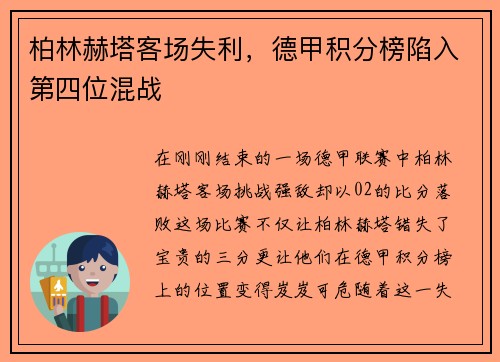 柏林赫塔客场失利，德甲积分榜陷入第四位混战

在刚刚结束的一场德甲联赛中柏林赫塔客场挑战强敌却以02的比分落败这场比赛不仅让柏林赫塔错失了宝贵的三分更让他们在德甲积分榜上的位置变得岌岌可危随着这一失